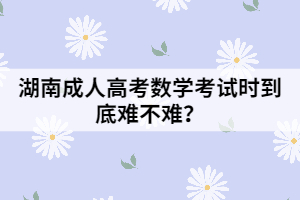 湖南成人高考数学考试时到底难不难?